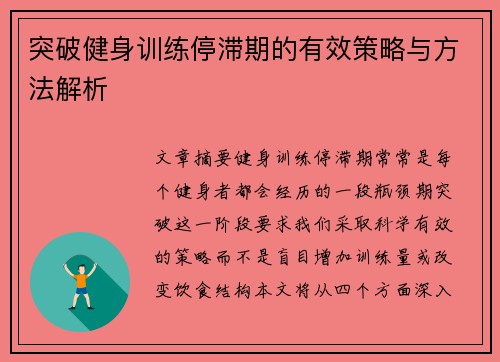 突破健身训练停滞期的有效策略与方法解析

文章摘要健身训练停滞期常常是每个健身者都会经历的一段瓶颈期突破这一阶段要求我们采取科学有效的策略而不是盲目增加训练量或改变饮食结构本文将从四个方面深入